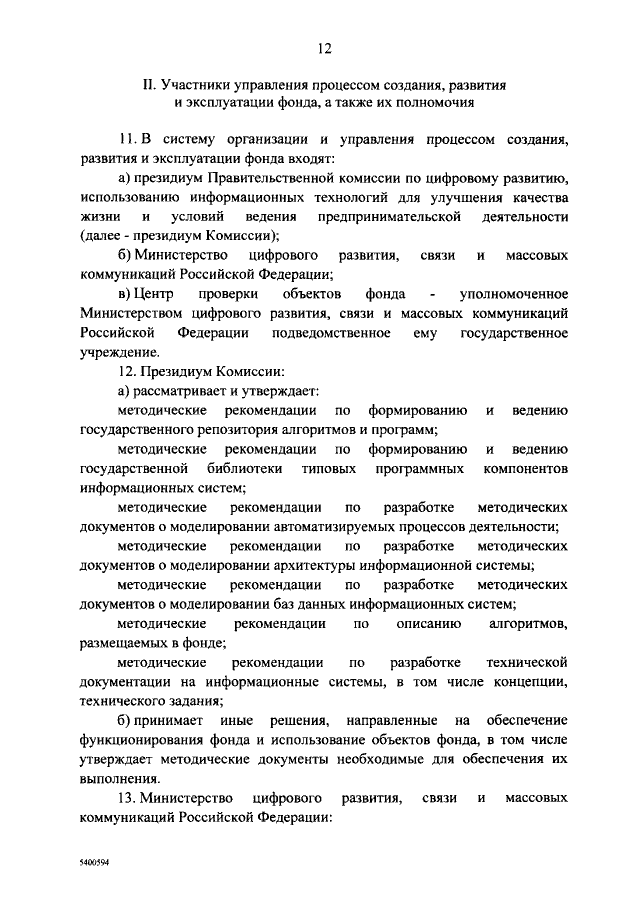 12

II. Участники управления процессом создания, развития и эксплуатации фонда, а также их полномочия

11. В систему организации и управления процессом создания, развития и эксплуатации фонда входят:

а) президиум Правительственной комиссии по цифровому развитию, использованию информационных технологий для улучшения качества жизни и условий ведения предпринимательской деятельности (далее - президиум Комиссии);

б) Министерство цифрового развития, связи и массовых коммуникаций Российской Федерации;

в) Центр проверки объектов фонда - уполномоченное Министерством цифрового развития, связи и массовых коммуникаций Российской Федерации подведомственное ему государственное учреждение.

12. Президиум Комиссии:

а) рассматривает и утверждает:

методические рекомендации по формированию и ведению государственного репозитория алгоритмов и программ;

методические рекомендации по формированию и ведению государственной библиотеки типовых программных компонентов информационных систем;

методические рекомендации по разработке методических документов о моделировании автоматизируемых процессов деятельности;

методические рекомендации по разработке методических документов о моделировании архитектуры информационной системы;

методические рекомендации по разработке методических документов о моделировании баз данных информационных систем;

методические рекомендации по описанию алгоритмов, размещаемых в фонде;

методические рекомендации по разработке технической документации на информационные системы, в том числе концепции, технического задания;

б) принимает иные решения, направленные на обеспечение функционирования фонда и использование объектов фонда, в том числе утверждает методические документы необходимые для обеспечения их выполнения.

13. Министерство цифрового развития, связи и массовых коммуникаций Российской Федерации:

5400594